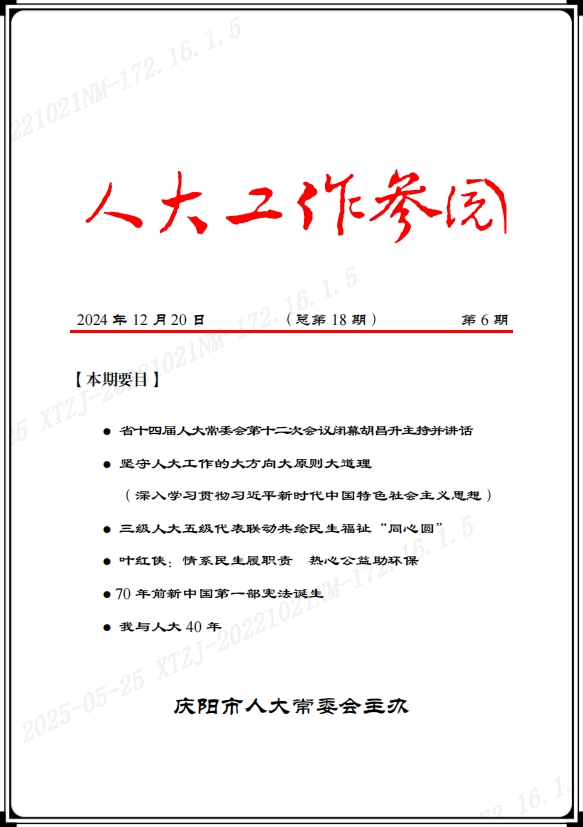 人大工作参阅

2024 年 12 月 20 日　（总第 18 期）　第 6 期

【本期要目】

● 省十四届人大常委会第十二次会议闭幕胡昌升主持并讲话

● 坚守人大工作的大方向大原则大道理

（深入学习贯彻习近平新时代中国特色社会主义思想）

● 三级人大五级代表联动共绘民生福祉“同心圆”

● 叶红侠：情系民生履职责　热心公益助环保

● 70 年前新中国第一部宪法诞生

● 我与人大 40 年

庆阳市人大常委会主办

2025-05-25 XTZJ-20221021NM-172.16.1.5